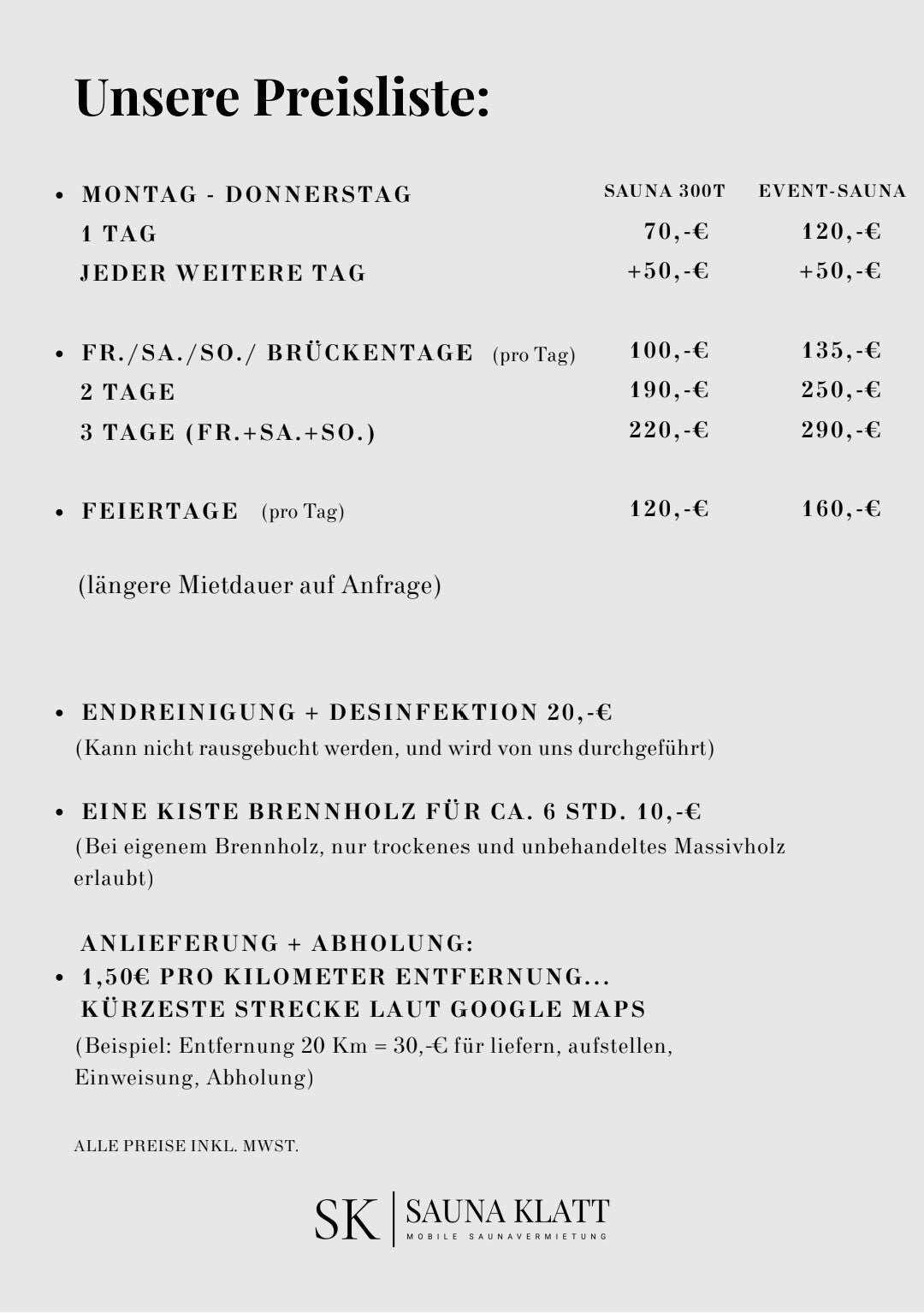 Unsere Preisliste:

| | SAUNA 300T | EVENT-SAUNA |
|---|---|---|
| • MONTAG - DONNERSTAG | | |
| 1 TAG | 70,-€ | 120,-€ |
| JEDER WEITERE TAG | +50,-€ | +50,-€ |
| • FR./SA./SO./ BRÜCKENTAGE (pro Tag) | 100,-€ | 135,-€ |
| 2 TAGE | 190,-€ | 250,-€ |
| 3 TAGE (FR.+SA.+SO.) | 220,-€ | 290,-€ |
| • FEIERTAGE (pro Tag) | 120,-€ | 160,-€ |

(längere Mietdauer auf Anfrage)

• ENDREINIGUNG + DESINFEKTION 20,-€
(Kann nicht rausgebucht werden, und wird von uns durchgeführt)

• EINE KISTE BRENNHOLZ FÜR CA. 6 STD. 10,-€
(Bei eigenem Brennholz, nur trockenes und unbehandeltes Massivholz erlaubt)

ANLIEFERUNG + ABHOLUNG:
• 1,50€ PRO KILOMETER ENTFERNUNG...
KÜRZESTE STRECKE LAUT GOOGLE MAPS
(Beispiel: Entfernung 20 Km = 30,-€ für liefern, aufstellen, Einweisung, Abholung)

ALLE PREISE INKL. MWST.

SK | SAUNA KLATT
MOBILE SAUNAVERMIETUNG